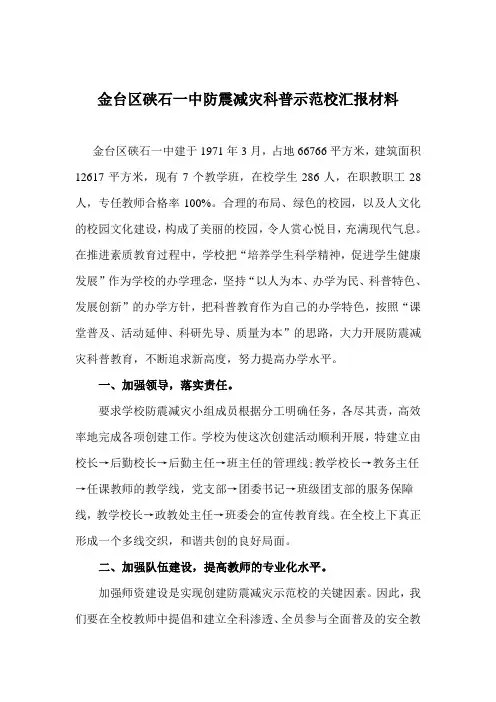 金台区硖石一中防震减灾科普示范校汇报材料

金台区硖石一中建于 1971 年 3 月，占地 66766 平方米，建筑面积 12617 平方米，现有 7 个教学班，在校学生 286 人，在职教职工 28 人，专任教师合格率 100%。合理的布局、绿色的校园，以及人文化的校园文化建设，构成了美丽的校园，令人赏心悦目，充满现代气息。在推进素质教育过程中，学校把“培养学生科学精神，促进学生健康发展”作为学校的办学理念，坚持“以人为本、办学为民、科普特色、发展创新”的办学方针，把科普教育作为自己的办学特色，按照“课堂普及、活动延伸、科研先导、质量为本”的思路，大力开展防震减灾科普教育，不断追求新高度，努力提高办学水平。

一、加强领导，落实责任。

要求学校防震减灾小组成员根据分工明确任务，各尽其责，高效率地完成各项创建工作。学校为使这次创建活动顺利开展，特建立由校长→后勤校长→后勤主任→班主任的管理线；教学校长→教务主任→任课教师的教学线，党支部→团委书记→班级团支部的服务保障线，教学校长→政教处主任→班委会的宣传教育线。在全校上下真正形成一个多线交织，和谐共创的良好局面。

二、加强队伍建设，提高教师的专业化水平。

加强师资建设是实现创建防震减灾示范校的关键因素。因此，我们要在全校教师中提倡和建立全科渗透、全员参与全面普及的安全教